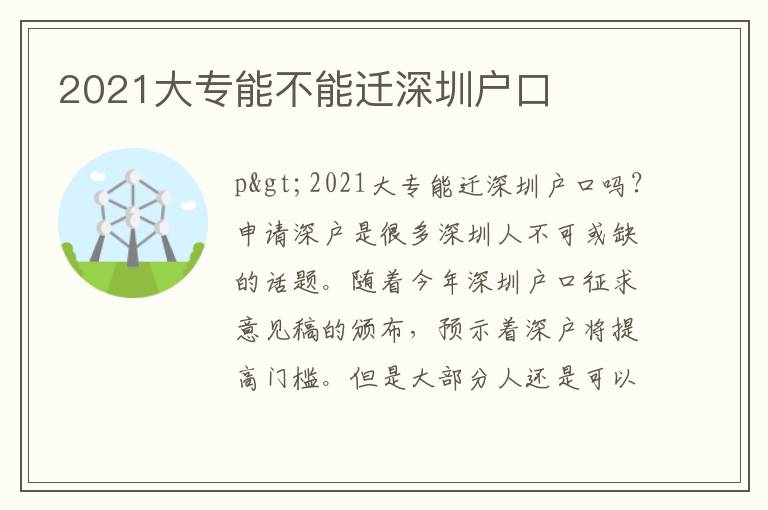 2021大专能不能迁深圳户口

p&gt;2021大专能迁深圳户口吗？申请深户是很多深圳人不可或缺的话题。随着今年深圳户口征求意见稿的颁布，预示着深户将提高门槛。但是大部分人还是可以